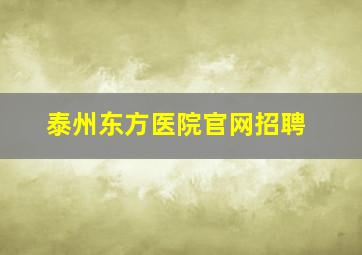 泰州东方医院官网招聘